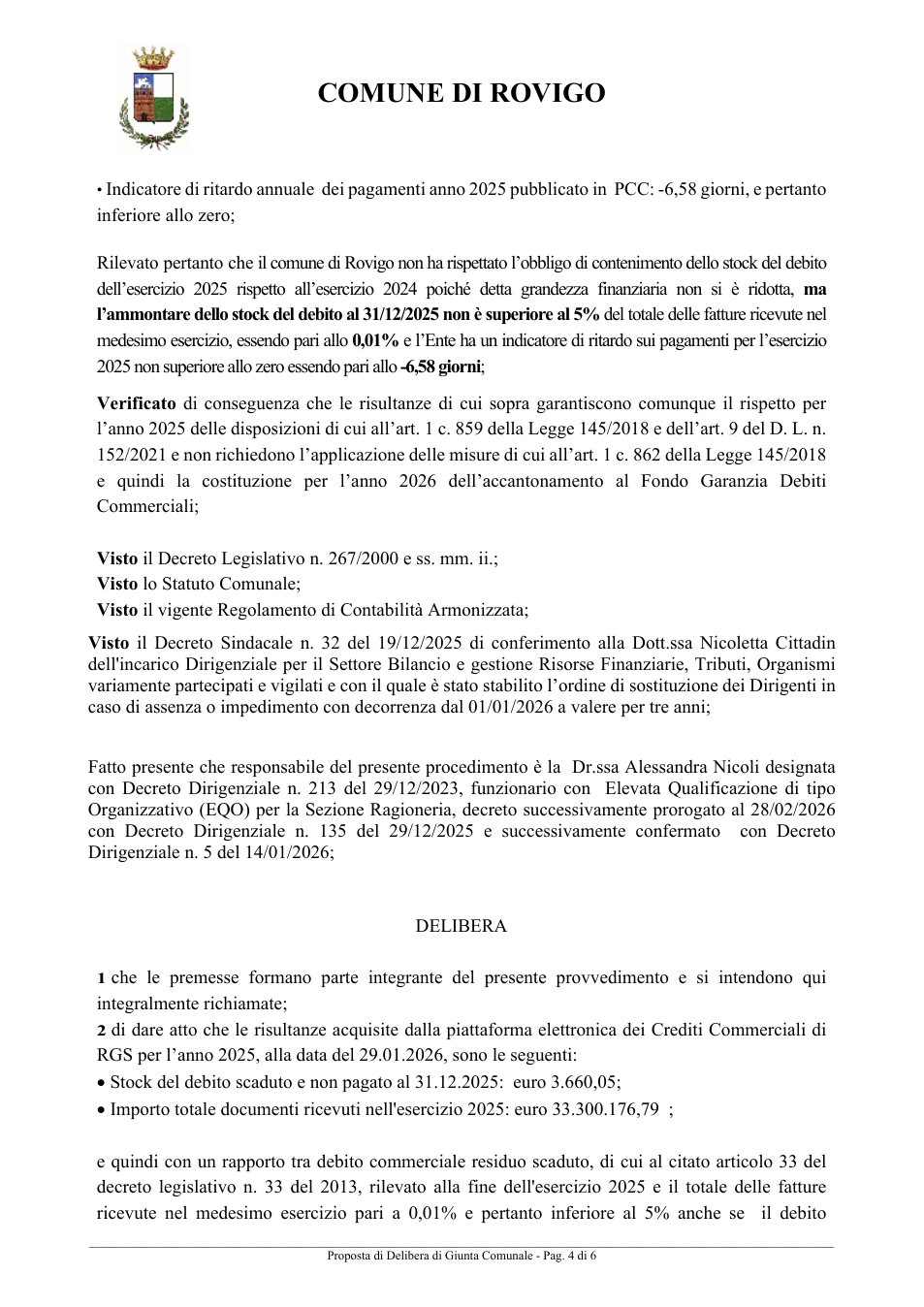 COMUNE DI ROVIGO

• Indicatore di ritardo annuale dei pagamenti anno 2025 pubblicato in PCC: -6,58 giorni, e pertanto inferiore allo zero;

Rilevato pertanto che il comune di Rovigo non ha rispettato l'obbligo di contenimento dello stock del debito dell'esercizio 2025 rispetto all'esercizio 2024 poiché detta grandezza finanziaria non si è ridotta, ma l'ammontare dello stock del debito al 31/12/2025 non è superiore al 5% del totale delle fatture ricevute nel medesimo esercizio, essendo pari allo 0,01% e l'Ente ha un indicatore di ritardo sui pagamenti per l'esercizio 2025 non superiore allo zero essendo pari allo -6,58 giorni;

Verificato di conseguenza che le risultanze di cui sopra garantiscono comunque il rispetto per l'anno 2025 delle disposizioni di cui all'art. 1 c. 859 della Legge 145/2018 e dell'art. 9 del D. L. n. 152/2021 e non richiedono l'applicazione delle misure di cui all'art. 1 c. 862 della Legge 145/2018 e quindi la costituzione per l'anno 2026 dell'accantonamento al Fondo Garanzia Debiti Commerciali;

Visto il Decreto Legislativo n. 267/2000 e ss. mm. ii.;
Visto lo Statuto Comunale;
Visto il vigente Regolamento di Contabilità Armonizzata;

Visto il Decreto Sindacale n. 32 del 19/12/2025 di conferimento alla Dott.ssa Nicoletta Cittadin dell'incarico Dirigenziale per il Settore Bilancio e gestione Risorse Finanziarie, Tributi, Organismi variamente partecipati e vigilati e con il quale è stato stabilito l'ordine di sostituzione dei Dirigenti in caso di assenza o impedimento con decorrenza dal 01/01/2026 a valere per tre anni;

Fatto presente che responsabile del presente procedimento è la Dr.ssa Alessandra Nicoli designata con Decreto Dirigenziale n. 213 del 29/12/2023, funzionario con Elevata Qualificazione di tipo Organizzativo (EQO) per la Sezione Ragioneria, decreto successivamente prorogato al 28/02/2026 con Decreto Dirigenziale n. 135 del 29/12/2025 e successivamente confermato con Decreto Dirigenziale n. 5 del 14/01/2026;

DELIBERA

1 che le premesse formano parte integrante del presente provvedimento e si intendono qui integralmente richiamate;
2 di dare atto che le risultanze acquisite dalla piattaforma elettronica dei Crediti Commerciali di RGS per l'anno 2025, alla data del 29.01.2026, sono le seguenti:
• Stock del debito scaduto e non pagato al 31.12.2025: euro 3.660,05;
• Importo totale documenti ricevuti nell'esercizio 2025: euro 33.300.176,79 ;

e quindi con un rapporto tra debito commerciale residuo scaduto, di cui al citato articolo 33 del decreto legislativo n. 33 del 2013, rilevato alla fine dell'esercizio 2025 e il totale delle fatture ricevute nel medesimo esercizio pari a 0,01% e pertanto inferiore al 5% anche se il debito

Proposta di Delibera di Giunta Comunale - Pag. 4 di 6